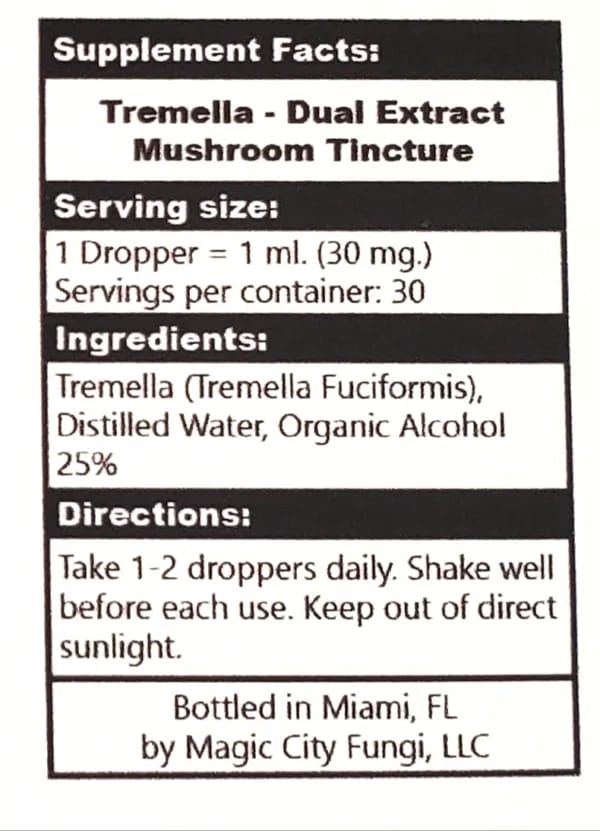 Supplement Facts:

Tremella - Dual Extract Mushroom Tincture

Serving size:

1 Dropper = 1 ml. (30 mg.)
Servings per container: 30

Ingredients:

Tremella (Tremella Fuciformis), Distilled Water, Organic Alcohol 25%

Directions:

Take 1-2 droppers daily. Shake well before each use. Keep out of direct sunlight.

Bottled in Miami, FL
by Magic City Fungi, LLC